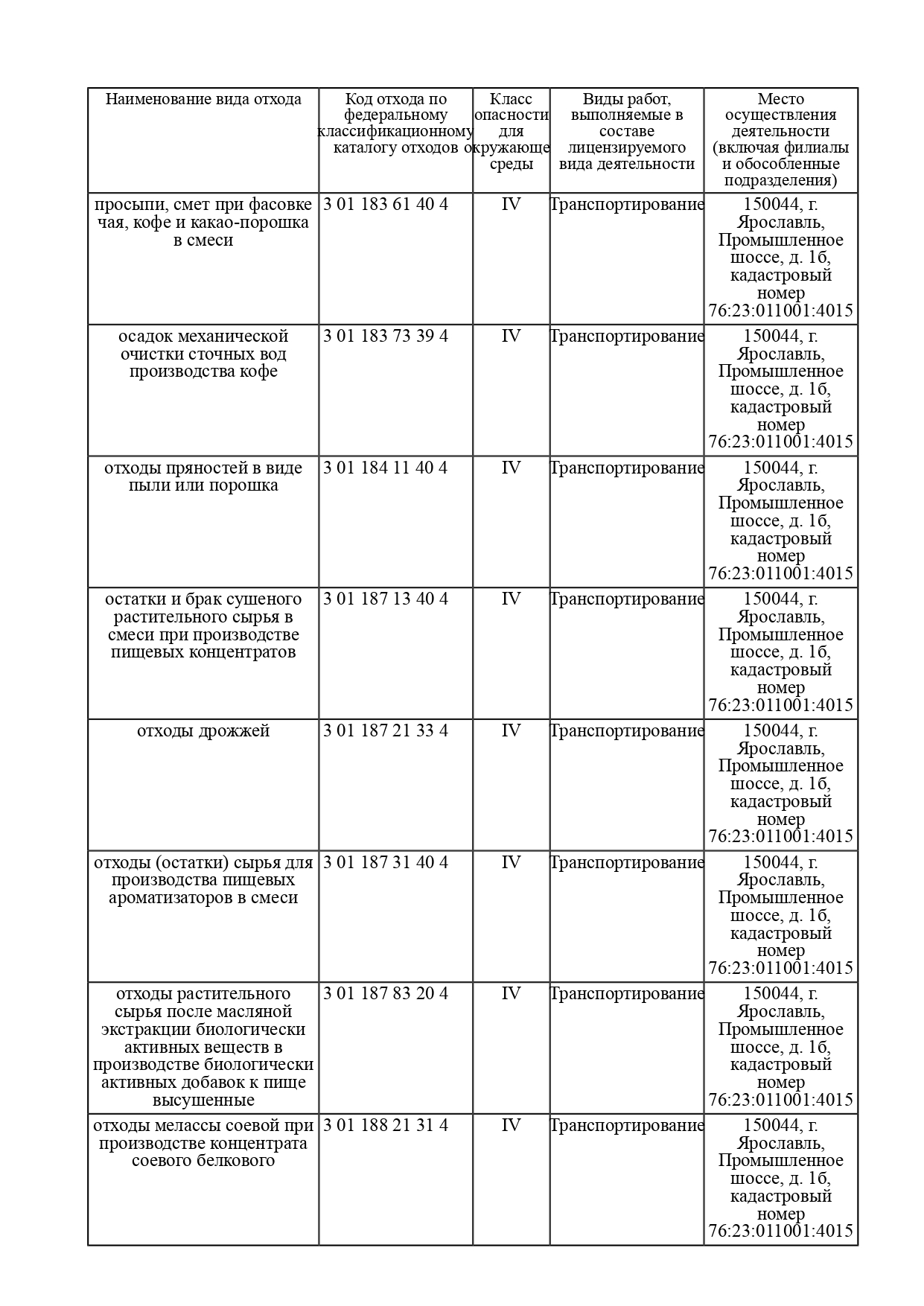 | Наименование вида отхода | Код отхода по федеральному классификационному каталогу отходов | Класс опасности для окружающе среды | Виды работ, выполняемые в составе лицензируемого вида деятельности | Место осуществления деятельности (включая филиалы и обособленные подразделения) |
|---|---|---|---|---|
| просыпи, смет при фасовке чая, кофе и какао-порошка в смеси | 3 01 183 61 40 4 | IV | Транспортирование | 150044, г. Ярославль, Промышленное шоссе, д. 1б, кадастровый номер 76:23:011001:4015 |
| осадок механической очистки сточных вод производства кофе | 3 01 183 73 39 4 | IV | Транспортирование | 150044, г. Ярославль, Промышленное шоссе, д. 1б, кадастровый номер 76:23:011001:4015 |
| отходы пряностей в виде пыли или порошка | 3 01 184 11 40 4 | IV | Транспортирование | 150044, г. Ярославль, Промышленное шоссе, д. 1б, кадастровый номер 76:23:011001:4015 |
| остатки и брак сушеного растительного сырья в смеси при производстве пищевых концентратов | 3 01 187 13 40 4 | IV | Транспортирование | 150044, г. Ярославль, Промышленное шоссе, д. 1б, кадастровый номер 76:23:011001:4015 |
| отходы дрожжей | 3 01 187 21 33 4 | IV | Транспортирование | 150044, г. Ярославль, Промышленное шоссе, д. 1б, кадастровый номер 76:23:011001:4015 |
| отходы (остатки) сырья для производства пищевых ароматизаторов в смеси | 3 01 187 31 40 4 | IV | Транспортирование | 150044, г. Ярославль, Промышленное шоссе, д. 1б, кадастровый номер 76:23:011001:4015 |
| отходы растительного сырья после масляной экстракции биологически активных веществ в производстве биологически активных добавок к пище высушенные | 3 01 187 83 20 4 | IV | Транспортирование | 150044, г. Ярославль, Промышленное шоссе, д. 1б, кадастровый номер 76:23:011001:4015 |
| отходы мелассы соевой при производстве концентрата соевого белкового | 3 01 188 21 31 4 | IV | Транспортирование | 150044, г. Ярославль, Промышленное шоссе, д. 1б, кадастровый номер 76:23:011001:4015 |